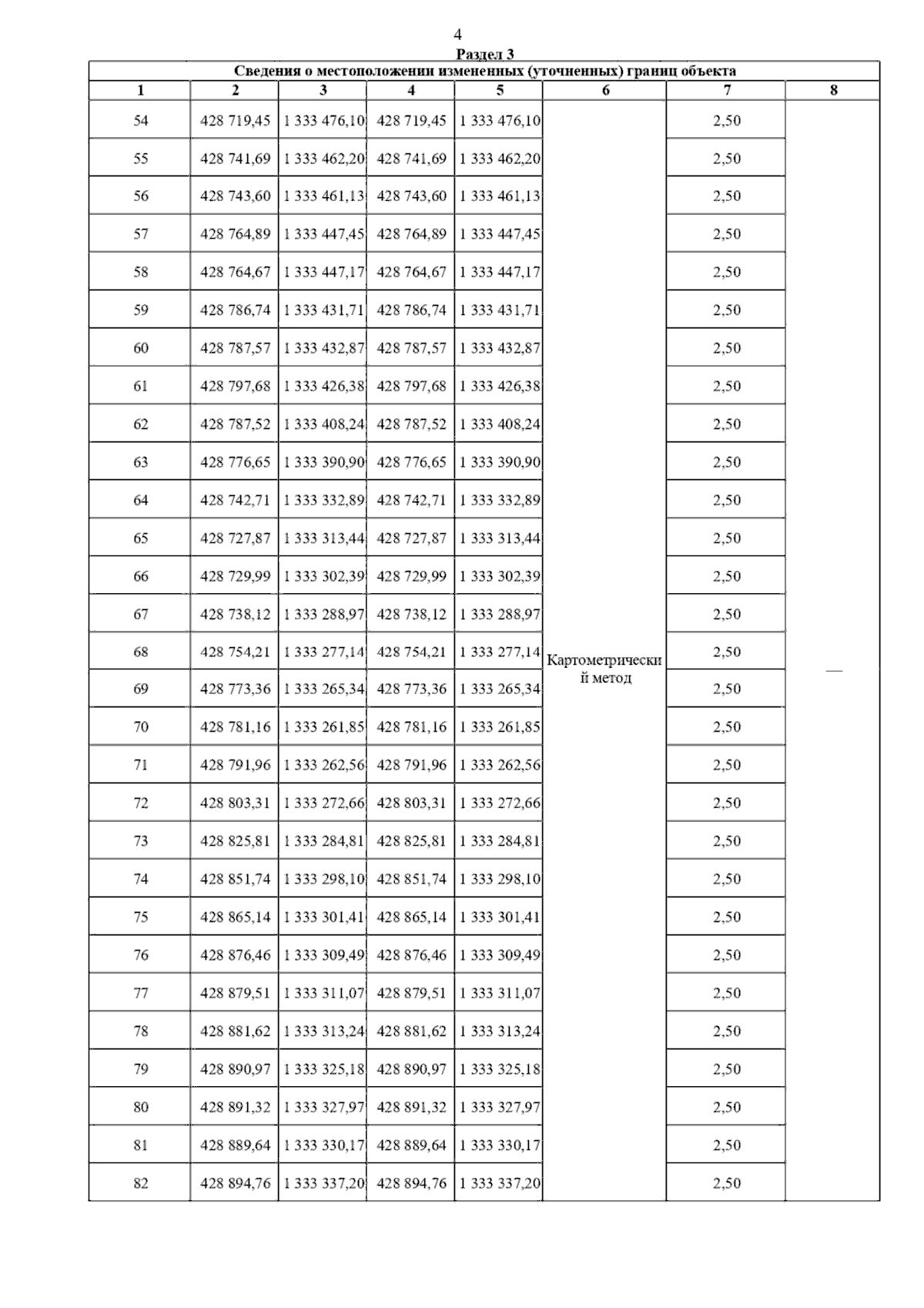 4

Раздел 3

Сведения о местоположении измененных (уточненных) границ объекта

| 1 | 2 | 3 | 4 | 5 | 6 | 7 | 8 |
|---|---|---|---|---|---|---|---|
| 54 | 428 719,45 | 1 333 476,10 | 428 719,45 | 1 333 476,10 | Картометрический метод | 2,50 | — |
| 55 | 428 741,69 | 1 333 462,20 | 428 741,69 | 1 333 462,20 | | 2,50 | |
| 56 | 428 743,60 | 1 333 461,13 | 428 743,60 | 1 333 461,13 | | 2,50 | |
| 57 | 428 764,89 | 1 333 447,45 | 428 764,89 | 1 333 447,45 | | 2,50 | |
| 58 | 428 764,67 | 1 333 447,17 | 428 764,67 | 1 333 447,17 | | 2,50 | |
| 59 | 428 786,74 | 1 333 431,71 | 428 786,74 | 1 333 431,71 | | 2,50 | |
| 60 | 428 787,57 | 1 333 432,87 | 428 787,57 | 1 333 432,87 | | 2,50 | |
| 61 | 428 797,68 | 1 333 426,38 | 428 797,68 | 1 333 426,38 | | 2,50 | |
| 62 | 428 787,52 | 1 333 408,24 | 428 787,52 | 1 333 408,24 | | 2,50 | |
| 63 | 428 776,65 | 1 333 390,90 | 428 776,65 | 1 333 390,90 | | 2,50 | |
| 64 | 428 742,71 | 1 333 332,89 | 428 742,71 | 1 333 332,89 | | 2,50 | |
| 65 | 428 727,87 | 1 333 313,44 | 428 727,87 | 1 333 313,44 | | 2,50 | |
| 66 | 428 729,99 | 1 333 302,39 | 428 729,99 | 1 333 302,39 | | 2,50 | |
| 67 | 428 738,12 | 1 333 288,97 | 428 738,12 | 1 333 288,97 | | 2,50 | |
| 68 | 428 754,21 | 1 333 277,14 | 428 754,21 | 1 333 277,14 | | 2,50 | |
| 69 | 428 773,36 | 1 333 265,34 | 428 773,36 | 1 333 265,34 | | 2,50 | |
| 70 | 428 781,16 | 1 333 261,85 | 428 781,16 | 1 333 261,85 | | 2,50 | |
| 71 | 428 791,96 | 1 333 262,56 | 428 791,96 | 1 333 262,56 | | 2,50 | |
| 72 | 428 803,31 | 1 333 272,66 | 428 803,31 | 1 333 272,66 | | 2,50 | |
| 73 | 428 825,81 | 1 333 284,81 | 428 825,81 | 1 333 284,81 | | 2,50 | |
| 74 | 428 851,74 | 1 333 298,10 | 428 851,74 | 1 333 298,10 | | 2,50 | |
| 75 | 428 865,14 | 1 333 301,41 | 428 865,14 | 1 333 301,41 | | 2,50 | |
| 76 | 428 876,46 | 1 333 309,49 | 428 876,46 | 1 333 309,49 | | 2,50 | |
| 77 | 428 879,51 | 1 333 311,07 | 428 879,51 | 1 333 311,07 | | 2,50 | |
| 78 | 428 881,62 | 1 333 313,24 | 428 881,62 | 1 333 313,24 | | 2,50 | |
| 79 | 428 890,97 | 1 333 325,18 | 428 890,97 | 1 333 325,18 | | 2,50 | |
| 80 | 428 891,32 | 1 333 327,97 | 428 891,32 | 1 333 327,97 | | 2,50 | |
| 81 | 428 889,64 | 1 333 330,17 | 428 889,64 | 1 333 330,17 | | 2,50 | |
| 82 | 428 894,76 | 1 333 337,20 | 428 894,76 | 1 333 337,20 | | 2,50 | |